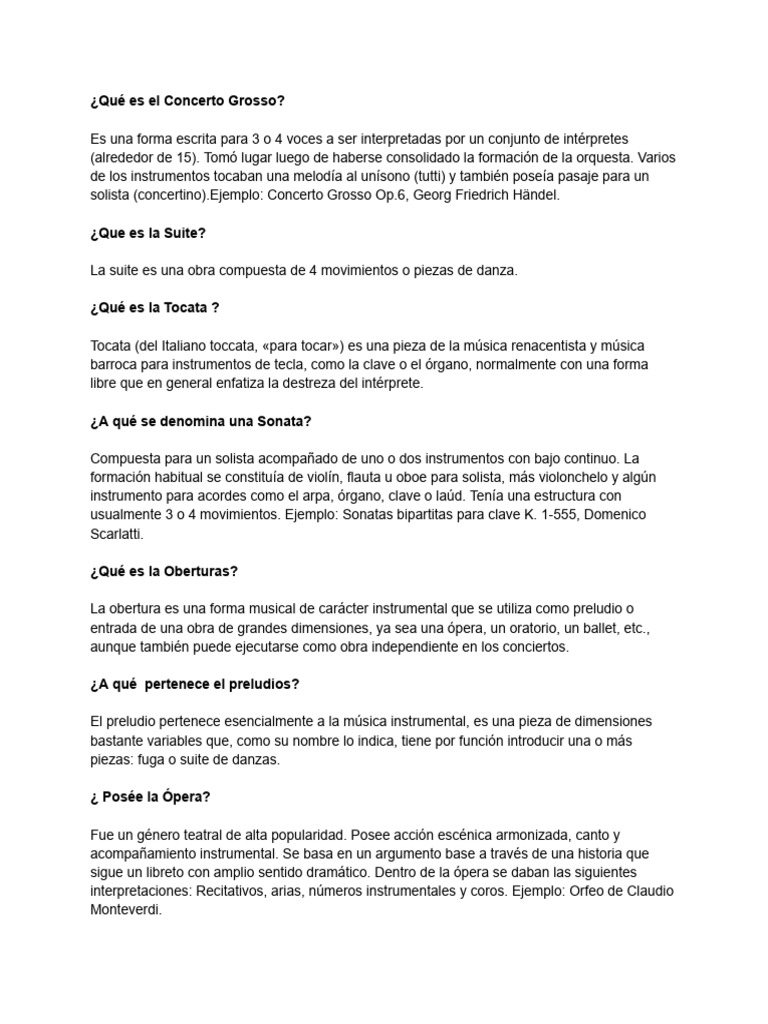 ¿Qué es el Concerto Grosso?

Es una forma escrita para 3 o 4 voces a ser interpretadas por un conjunto de intérpretes (alrededor de 15). Tomó lugar luego de haberse consolidado la formación de la orquesta. Varios de los instrumentos tocaban una melodía al unísono (tutti) y también poseía pasaje para un solista (concertino).Ejemplo: Concerto Grosso Op.6, Georg Friedrich Händel.

¿Que es la Suite?

La suite es una obra compuesta de 4 movimientos o piezas de danza.

¿Qué es la Tocata ?

Tocata (del Italiano toccata, «para tocar») es una pieza de la música renacentista y música barroca para instrumentos de tecla, como la clave o el órgano, normalmente con una forma libre que en general enfatiza la destreza del intérprete.

¿A qué se denomina una Sonata?

Compuesta para un solista acompañado de uno o dos instrumentos con bajo continuo. La formación habitual se constituía de violín, flauta u oboe para solista, más violonchelo y algún instrumento para acordes como el arpa, órgano, clave o laúd. Tenía una estructura con usualmente 3 o 4 movimientos. Ejemplo: Sonatas bipartitas para clave K. 1-555, Domenico Scarlatti.

¿Qué es la Oberturas?

La obertura es una forma musical de carácter instrumental que se utiliza como preludio o entrada de una obra de grandes dimensiones, ya sea una ópera, un oratorio, un ballet, etc., aunque también puede ejecutarse como obra independiente en los conciertos.

¿A qué  pertenece el preludios?

El preludio pertenece esencialmente a la música instrumental, es una pieza de dimensiones bastante variables que, como su nombre lo indica, tiene por función introducir una o más piezas: fuga o suite de danzas.

¿ Posée la Ópera?

Fue un género teatral de alta popularidad. Posee acción escénica armonizada, canto y acompañamiento instrumental. Se basa en un argumento base a través de una historia que sigue un libreto con amplio sentido dramático. Dentro de la ópera se daban las siguientes interpretaciones: Recitativos, arias, números instrumentales y coros. Ejemplo: Orfeo de Claudio Monteverdi.